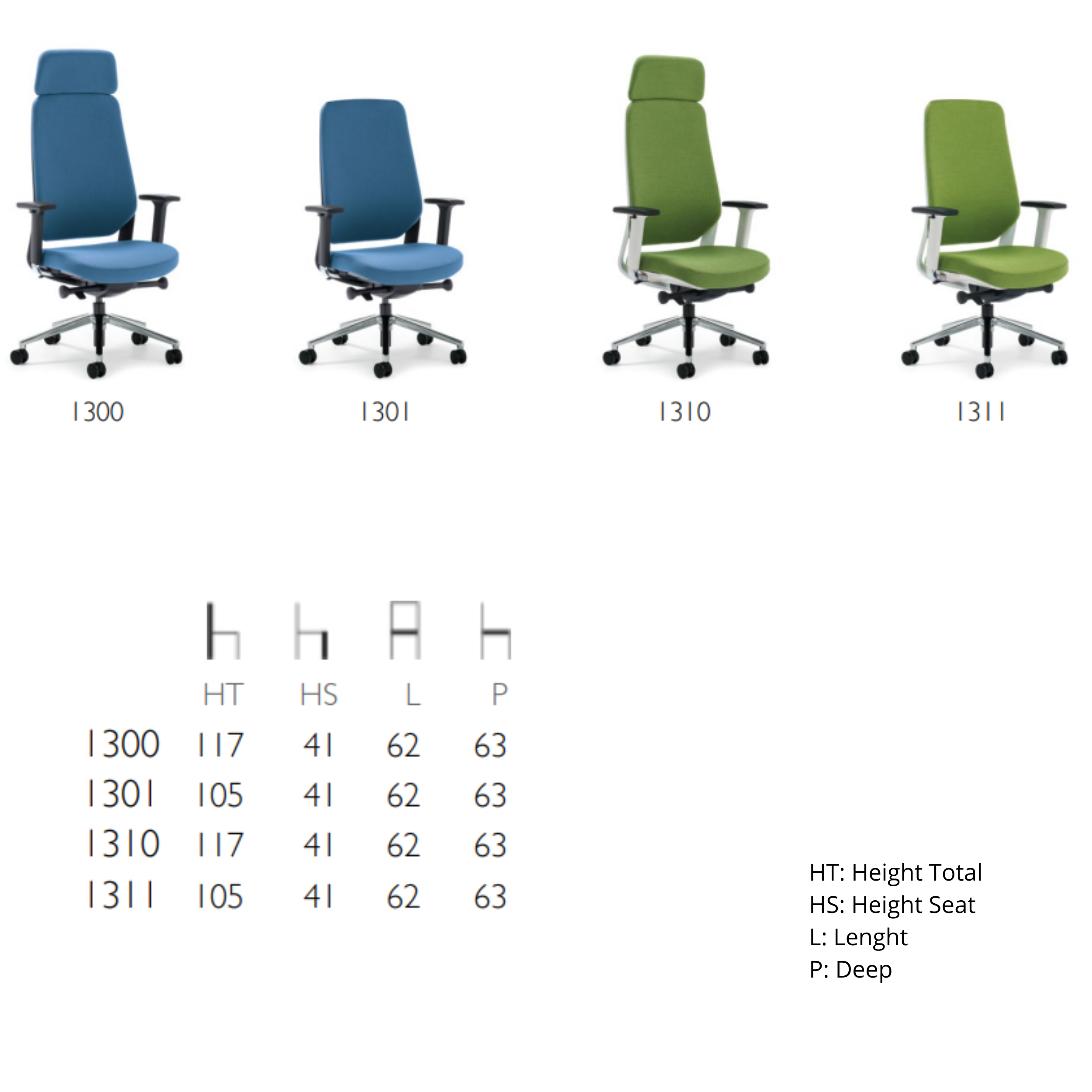 1300

1301

1310

1311

|  | HT | HS | L | P |
|---|---|---|---|---|
| 1300 | 117 | 41 | 62 | 63 |
| 1301 | 105 | 41 | 62 | 63 |
| 1310 | 117 | 41 | 62 | 63 |
| 1311 | 105 | 41 | 62 | 63 |

HT: Height Total
HS: Height Seat
L: Lenght
P: Deep